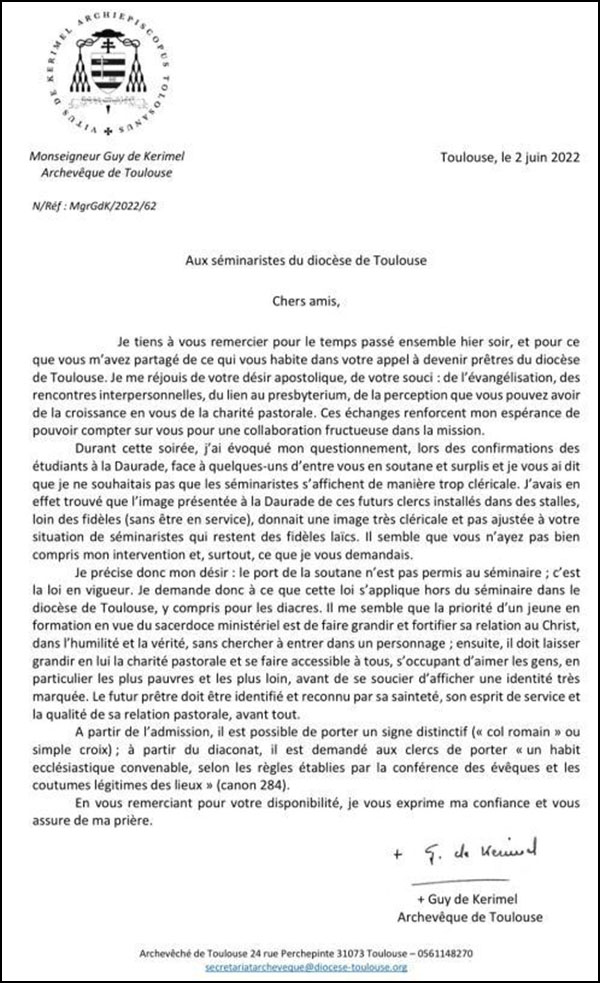 VITUS DE KERIMEL ARCHIEPISCOPUS TOLOSANUS

Monseigneur Guy de Kerimel
Archevêque de Toulouse

Toulouse, le 2 juin 2022

N/Réf : MgrGdK/2022/62

Aux séminaristes du diocèse de Toulouse

Chers amis,

Je tiens à vous remercier pour le temps passé ensemble hier soir, et pour ce que vous m'avez partagé de ce qui vous habite dans votre appel à devenir prêtres du diocèse de Toulouse. Je me réjouis de votre désir apostolique, de votre souci : de l'évangélisation, des rencontres interpersonnelles, du lien au presbyterium, de la perception que vous pouvez avoir de la croissance en vous de la charité pastorale. Ces échanges renforcent mon espérance de pouvoir compter sur vous pour une collaboration fructueuse dans la mission.

Durant cette soirée, j'ai évoqué mon questionnement, lors des confirmations des étudiants à la Daurade, face à quelques-uns d'entre vous en soutane et surplis et je vous ai dit que je ne souhaitais pas que les séminaristes s'affichent de manière trop cléricale. J'avais en effet trouvé que l'image présentée à la Daurade de ces futurs clercs installés dans des stalles, loin des fidèles (sans être en service), donnait une image très cléricale et pas ajustée à votre situation de séminaristes qui restent des fidèles laïcs. Il semble que vous n'ayez pas bien compris mon intervention et, surtout, ce que je vous demandais.

Je précise donc mon désir : le port de la soutane n'est pas permis au séminaire ; c'est la loi en vigueur. Je demande donc à ce que cette loi s'applique hors du séminaire dans le diocèse de Toulouse, y compris pour les diacres. Il me semble que la priorité d'un jeune en formation en vue du sacerdoce ministériel est de faire grandir et fortifier sa relation au Christ, dans l'humilité et la vérité, sans chercher à entrer dans un personnage ; ensuite, il doit laisser grandir en lui la charité pastorale et se faire accessible à tous, s'occupant d'aimer les gens, en particulier les plus pauvres et les plus loin, avant de se soucier d'afficher une identité très marquée. Le futur prêtre doit être identifié et reconnu par sa sainteté, son esprit de service et la qualité de sa relation pastorale, avant tout.

A partir de l'admission, il est possible de porter un signe distinctif (« col romain » ou simple croix) ; à partir du diaconat, il est demandé aux clercs de porter « un habit ecclésiastique convenable, selon les règles établies par la conférence des évêques et les coutumes légitimes des lieux » (canon 284).

En vous remerciant pour votre disponibilité, je vous exprime ma confiance et vous assure de ma prière.

+ G. de Kerimel

+ Guy de Kerimel
Archevêque de Toulouse

Archevêché de Toulouse 24 rue Perchepinte 31073 Toulouse – 0561148270
secretariatarcheveque@diocese-toulouse.org